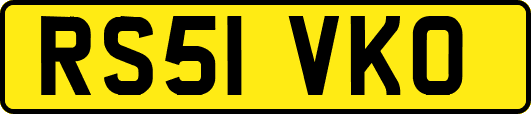 RS51 VKO